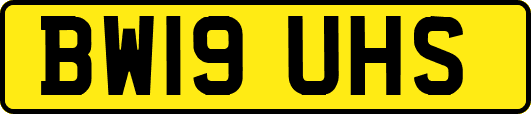 BW19 UHS